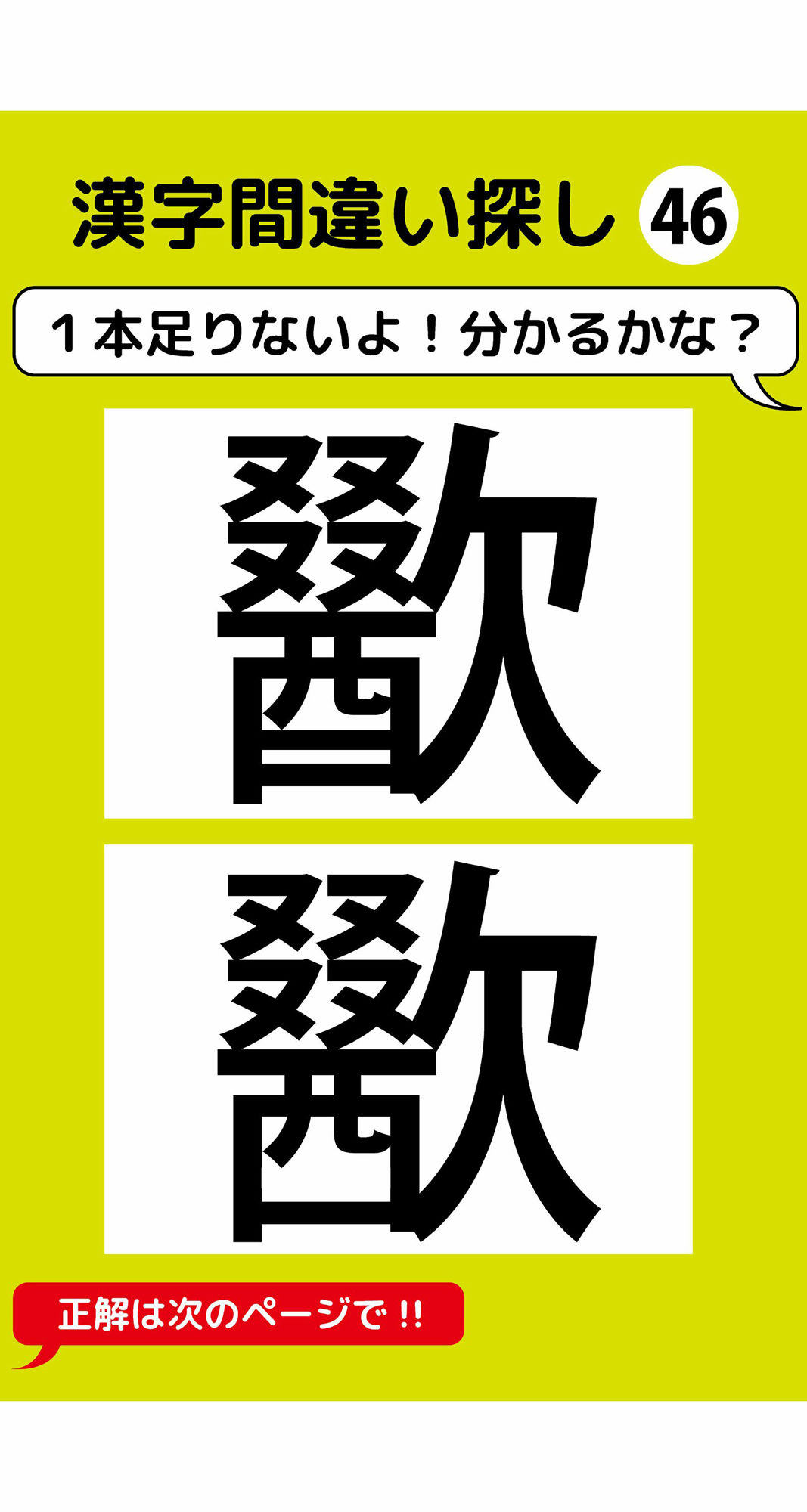 漢字間違い探し 46

１本足りないよ！分かるかな？

歠

歠

正解は次のページで!!